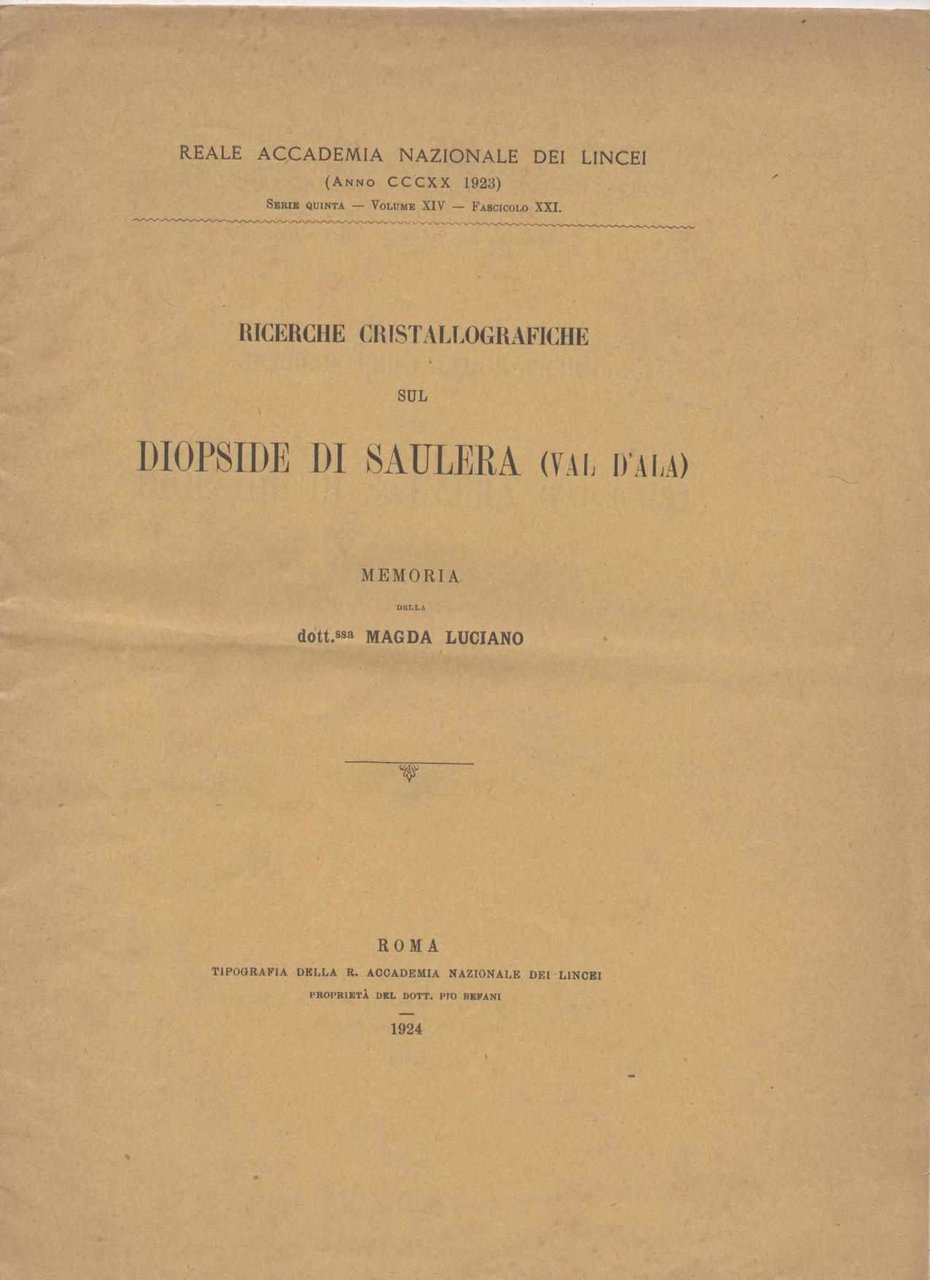 REALE ACCADEMIA NAZIONALE DEI LINCEI
(Anno CCCXX 1923)
Serie quinta — Volume XIV — Fascicolo XXI.

RICERCHE CRISTALLOGRAFICHE

SUL

DIOPSIDE DI SAULERA (VAL D'ALA)

MEMORIA

DELLA

dott.ssa MAGDA LUCIANO

ROMA
TIPOGRAFIA DELLA R. ACCADEMIA NAZIONALE DEI LINCEI
PROPRIETÀ DEL DOTT. PIO BEFANI

1924